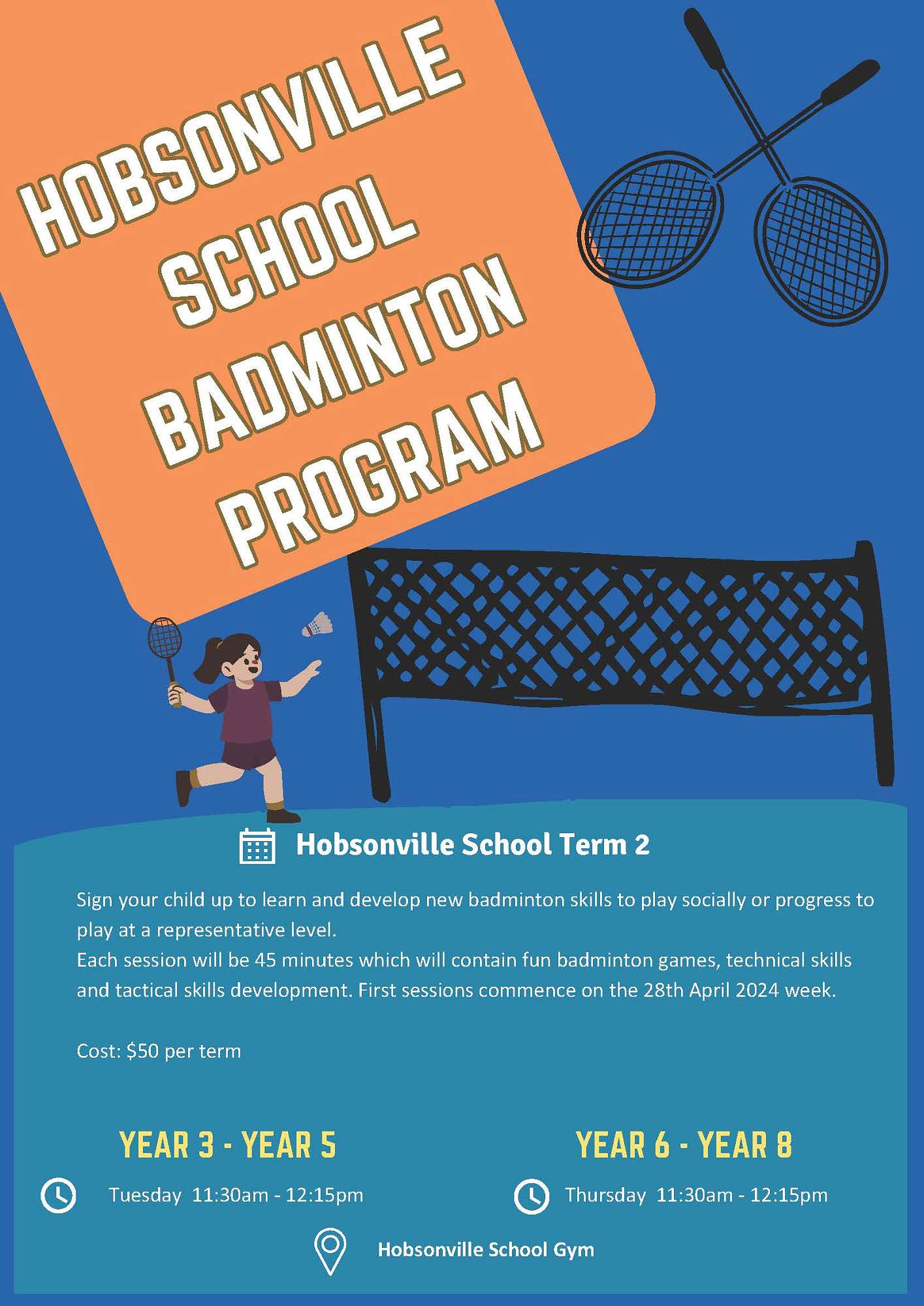 HOBSONVILLE SCHOOL BADMINTON PROGRAM

Hobsonville School Term 2

Sign your child up to learn and develop new badminton skills to play socially or progress to play at a representative level.
Each session will be 45 minutes which will contain fun badminton games, technical skills and tactical skills development. First sessions commence on the 28th April 2024 week.

Cost: $50 per term

YEAR 3 - YEAR 5

Tuesday 11:30am - 12:15pm

YEAR 6 - YEAR 8

Thursday 11:30am - 12:15pm

Hobsonville School Gym